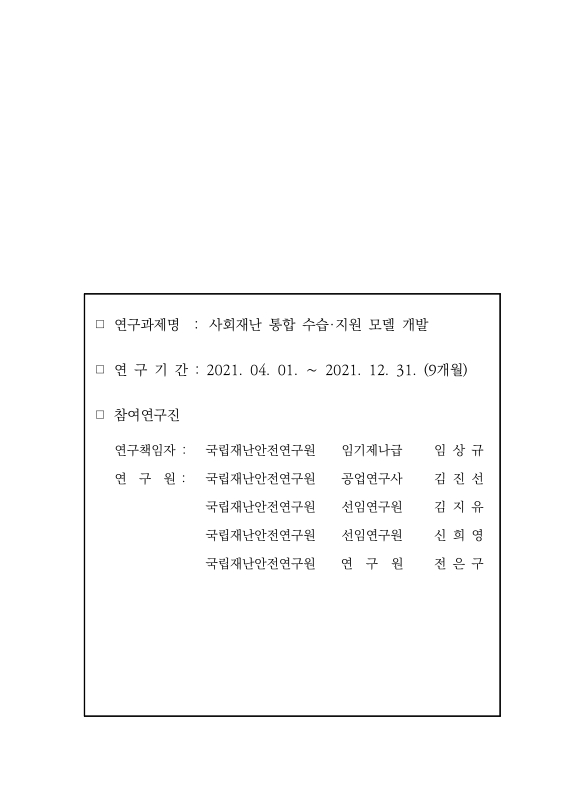 □ 연구과제명 : 사회재난 통합 수습·지원 모델 개발

□ 연 구 기 간 : 2021. 04. 01. ~ 2021. 12. 31. (9개월)

□ 참여연구진

연구책임자 : 국립재난안전연구원 임기제나급 임 상 규
연 구 원 : 국립재난안전연구원 공업연구사 김 진 선
국립재난안전연구원 선임연구원 김 지 유
국립재난안전연구원 선임연구원 신 희 영
국립재난안전연구원 연 구 원 전 은 구